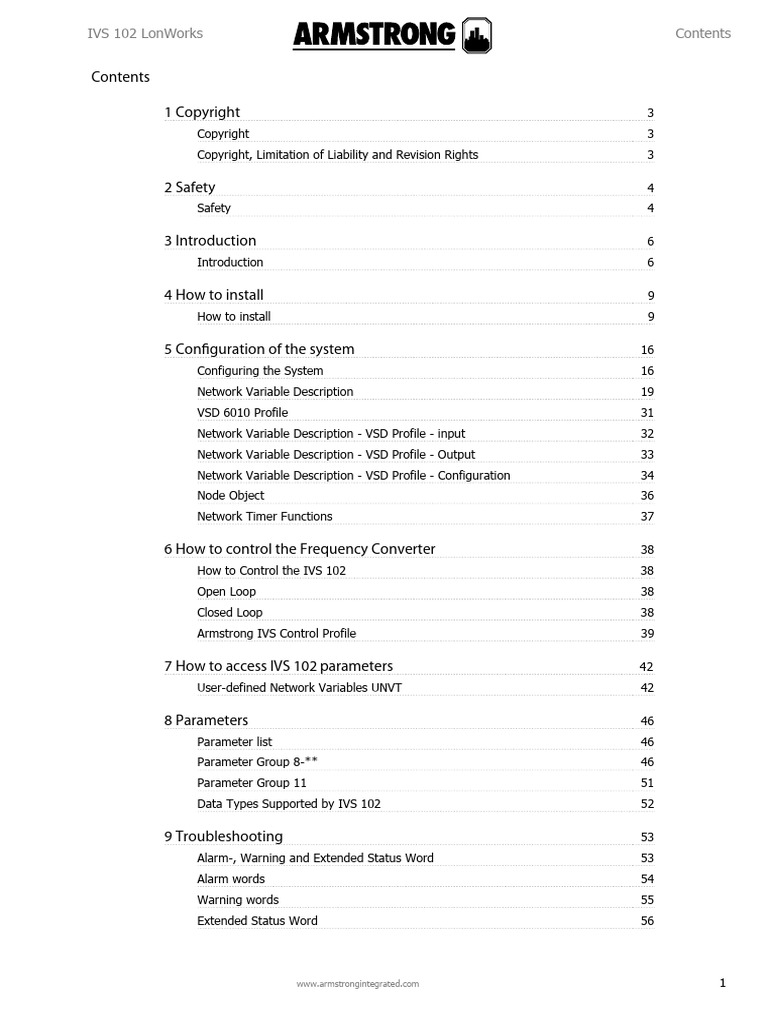 IVS 102 LonWorks ARMSTRONG Contents

Contents

1 Copyright 3
Copyright 3
Copyright, Limitation of Liability and Revision Rights 3

2 Safety 4
Safety 4

3 Introduction 6
Introduction 6

4 How to install 9
How to install 9

5 Configuration of the system 16
Configuring the System 16
Network Variable Description 19
VSD 6010 Profile 31
Network Variable Description - VSD Profile - input 32
Network Variable Description - VSD Profile - Output 33
Network Variable Description - VSD Profile - Configuration 34
Node Object 36
Network Timer Functions 37

6 How to control the Frequency Converter 38
How to Control the IVS 102 38
Open Loop 38
Closed Loop 38
Armstrong IVS Control Profile 39

7 How to access IVS 102 parameters 42
User-defined Network Variables UNVT 42

8 Parameters 46
Parameter list 46
Parameter Group 8-** 46
Parameter Group 11 51
Data Types Supported by IVS 102 52

9 Troubleshooting 53
Alarm-, Warning and Extended Status Word 53
Alarm words 54
Warning words 55
Extended Status Word 56

www.armstrongintegrated.com

1